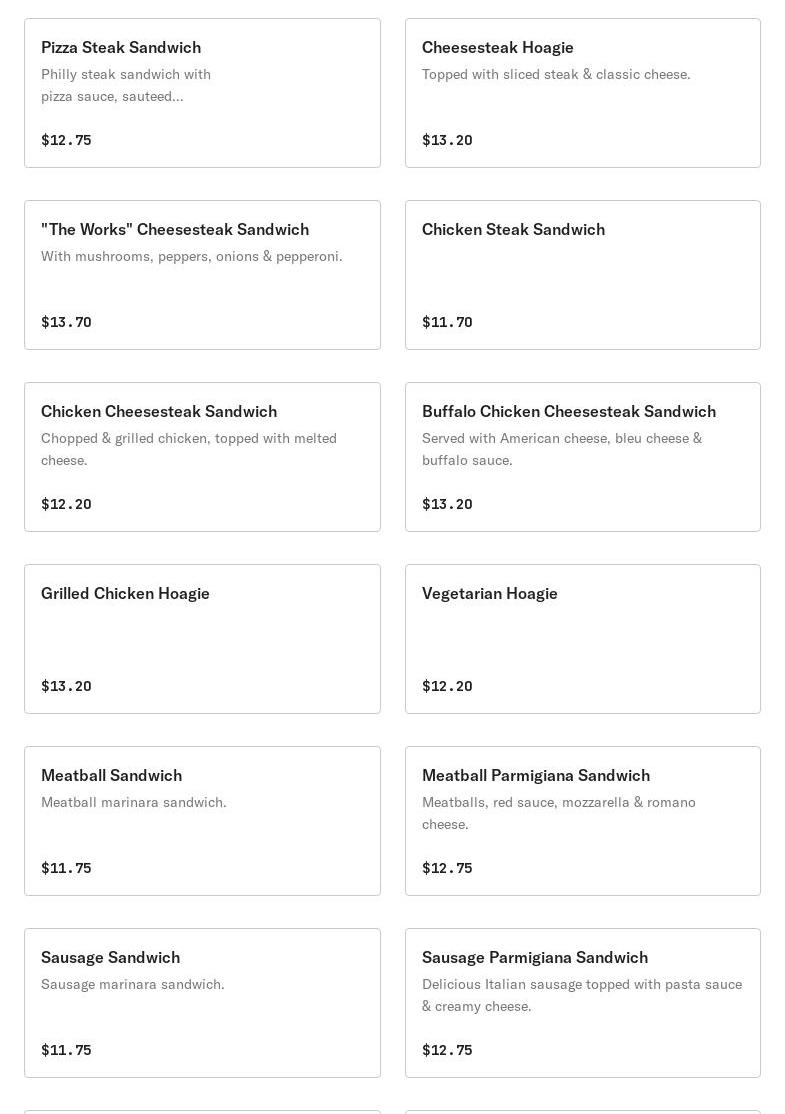 Pizza Steak Sandwich
Philly steak sandwich with pizza sauce, sauteed...

$12.75

Cheesesteak Hoagie
Topped with sliced steak & classic cheese.

$13.20

"The Works" Cheesesteak Sandwich
With mushrooms, peppers, onions & pepperoni.

$13.70

Chicken Steak Sandwich

$11.70

Chicken Cheesesteak Sandwich
Chopped & grilled chicken, topped with melted cheese.

$12.20

Buffalo Chicken Cheesesteak Sandwich
Served with American cheese, bleu cheese & buffalo sauce.

$13.20

Grilled Chicken Hoagie

$13.20

Vegetarian Hoagie

$12.20

Meatball Sandwich
Meatball marinara sandwich.

$11.75

Meatball Parmigiana Sandwich
Meatballs, red sauce, mozzarella & romano cheese.

$12.75

Sausage Sandwich
Sausage marinara sandwich.

$11.75

Sausage Parmigiana Sandwich
Delicious Italian sausage topped with pasta sauce & creamy cheese.

$12.75